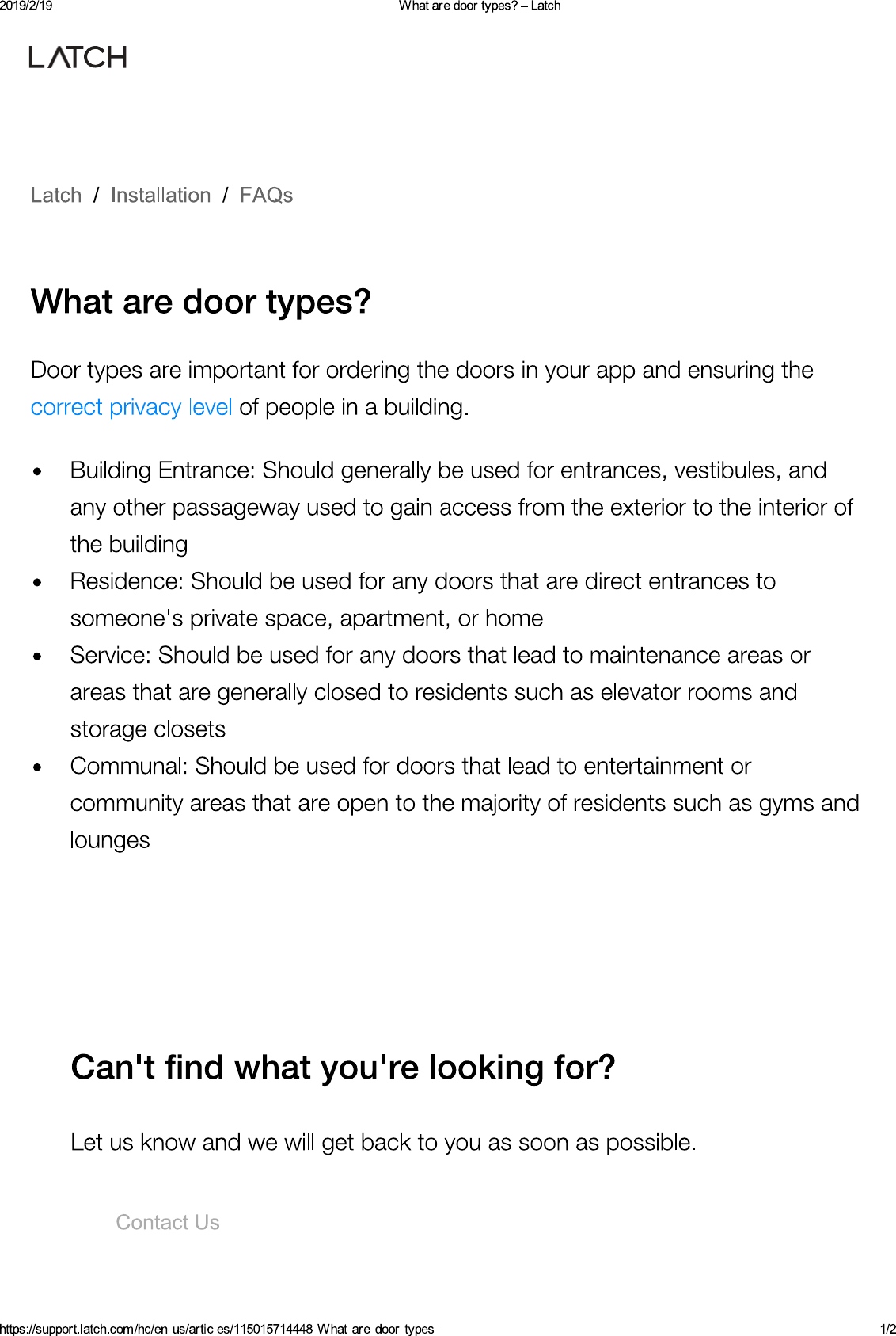 2019/2/19 What are door types? – Latch

LATCH

Latch / Installation / FAQs

What are door types?

Door types are important for ordering the doors in your app and ensuring the correct privacy level of people in a building.

• Building Entrance: Should generally be used for entrances, vestibules, and any other passageway used to gain access from the exterior to the interior of the building
• Residence: Should be used for any doors that are direct entrances to someone's private space, apartment, or home
• Service: Should be used for any doors that lead to maintenance areas or areas that are generally closed to residents such as elevator rooms and storage closets
• Communal: Should be used for doors that lead to entertainment or community areas that are open to the majority of residents such as gyms and lounges

Can't find what you're looking for?

Let us know and we will get back to you as soon as possible.

Contact Us

https://support.latch.com/hc/en-us/articles/115015714448-What-are-door-types- 1/2